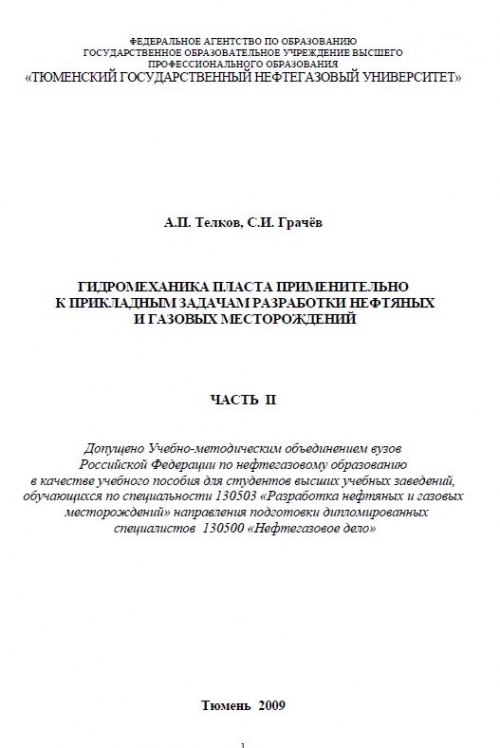 ФЕДЕРАЛЬНОЕ АГЕНТСТВО ПО ОБРАЗОВАНИЮ
ГОСУДАРСТВЕННОЕ ОБРАЗОВАТЕЛЬНОЕ УЧРЕЖДЕНИЕ ВЫСШЕГО ПРОФЕССИОНАЛЬНОГО ОБРАЗОВАНИЯ
«ТЮМЕНСКИЙ ГОСУДАРСТВЕННЫЙ НЕФТЕГАЗОВЫЙ УНИВЕРСИТЕТ»

А.П. Телков, С.И. Грачёв

ГИДРОМЕХАНИКА ПЛАСТА ПРИМЕНИТЕЛЬНО К ПРИКЛАДНЫМ ЗАДАЧАМ РАЗРАБОТКИ НЕФТЯНЫХ И ГАЗОВЫХ МЕСТОРОЖДЕНИЙ

ЧАСТЬ II

Допущено Учебно-методическим объединением вузов Российской Федерации по нефтегазовому образованию в качестве учебного пособия для студентов высших учебных заведений, обучающихся по специальности 130503 «Разработка нефтяных и газовых месторождений» направления подготовки дипломированных специалистов 130500 «Нефтегазовое дело»

Тюмень 2009

1